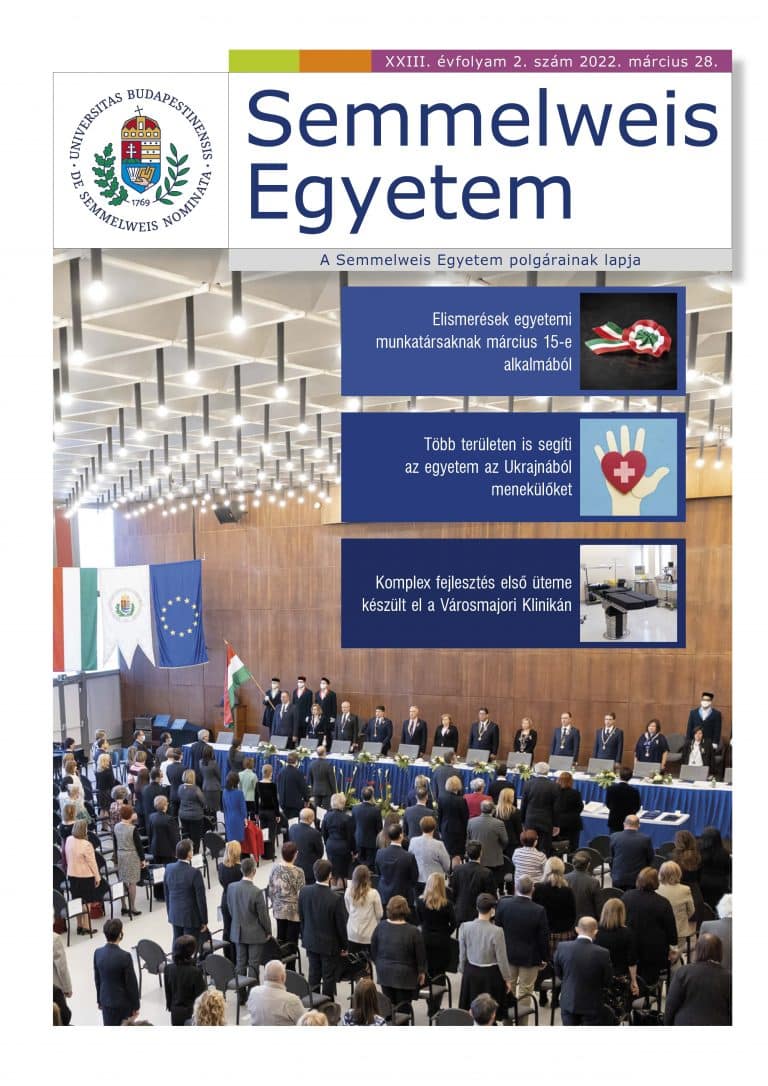 XXIII. évfolyam 2. szám 2022. március 28.

UNIVERSITAS BUDAPESTINENSIS DE SEMMELWEIS NOMINATA
1769

Semmelweis Egyetem

A Semmelweis Egyetem polgárainak lapja

Elismerések egyetemi munkatársaknak március 15-e alkalmából

Több területen is segíti az egyetem az Ukrajnából menekülőket

Komplex fejlesztés első üteme készült el a Városmajori Klinikán